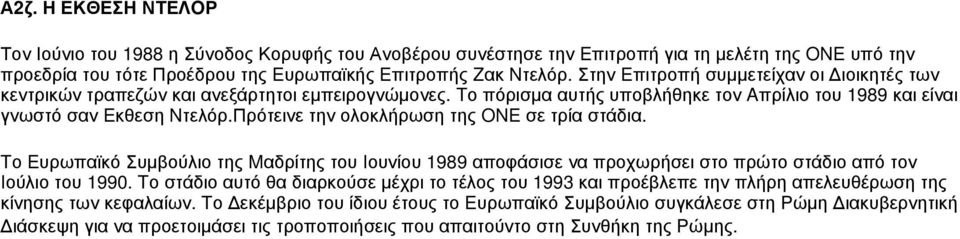 Α2ζ. Η ΕΚΘΕΣΗ ΝΤΕΛΟΡ

Τον Ιούνιο του 1988 η Σύνοδος Κορυφής του Ανοβέρου συνέστησε την Επιτροπή για τη μελέτη της ΟΝΕ υπό την προεδρία του τότε Προέδρου της Ευρωπαϊκής Επιτροπής Ζακ Ντελόρ. Στην Επιτροπή συμμετείχαν οι Διοικητές των κεντρικών τραπεζών και ανεξάρτητοι εμπειρογνώμονες. Το πόρισμα αυτής υποβλήθηκε τον Απρίλιο του 1989 και είναι γνωστό σαν Εκθεση Ντελόρ.Πρότεινε την ολοκλήρωση της ΟΝΕ σε τρία στάδια.

Το Ευρωπαϊκό Συμβούλιο της Μαδρίτης του Ιουνίου 1989 αποφάσισε να προχωρήσει στο πρώτο στάδιο από τον Ιούλιο του 1990. Το στάδιο αυτό θα διαρκούσε μέχρι το τέλος του 1993 και προέβλεπε την πλήρη απελευθέρωση της κίνησης των κεφαλαίων. Το Δεκέμβριο του ίδιου έτους το Ευρωπαϊκό Συμβούλιο συγκάλεσε στη Ρώμη Διακυβερνητική Διάσκεψη για να προετοιμάσει τις τροποποιήσεις που απαιτούντο στη Συνθήκη της Ρώμης.